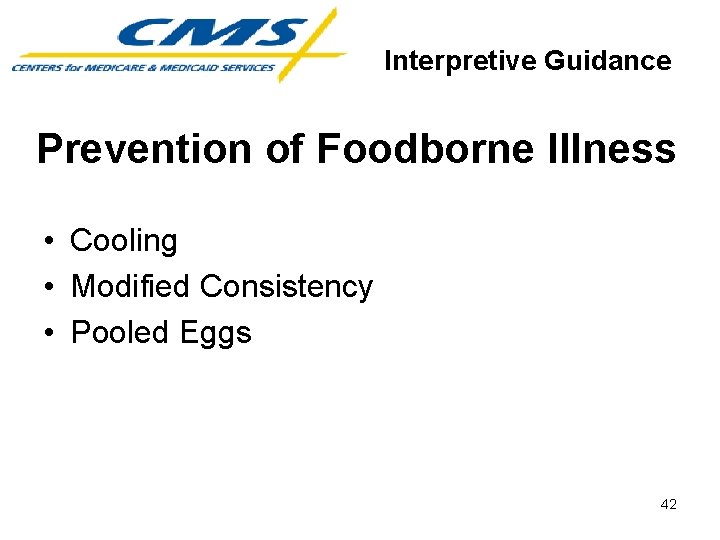 CMS
CENTERS for MEDICARE & MEDICAID SERVICES

Interpretive Guidance

Prevention of Foodborne Illness

• Cooling
• Modified Consistency
• Pooled Eggs

42